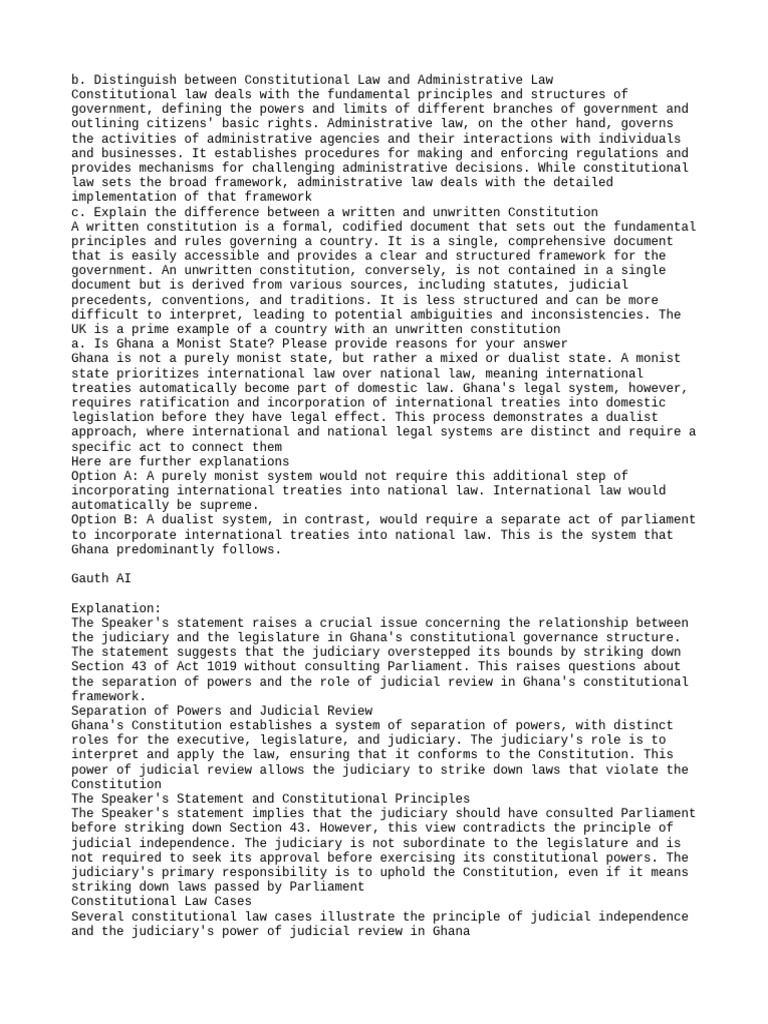 b. Distinguish between Constitutional Law and Administrative Law
Constitutional law deals with the fundamental principles and structures of government, defining the powers and limits of different branches of government and outlining citizens' basic rights. Administrative law, on the other hand, governs the activities of administrative agencies and their interactions with individuals and businesses. It establishes procedures for making and enforcing regulations and provides mechanisms for challenging administrative decisions. While constitutional law sets the broad framework, administrative law deals with the detailed implementation of that framework
c. Explain the difference between a written and unwritten Constitution
A written constitution is a formal, codified document that sets out the fundamental principles and rules governing a country. It is a single, comprehensive document that is easily accessible and provides a clear and structured framework for the government. An unwritten constitution, conversely, is not contained in a single document but is derived from various sources, including statutes, judicial precedents, conventions, and traditions. It is less structured and can be more difficult to interpret, leading to potential ambiguities and inconsistencies. The UK is a prime example of a country with an unwritten constitution
a. Is Ghana a Monist State? Please provide reasons for your answer
Ghana is not a purely monist state, but rather a mixed or dualist state. A monist state prioritizes international law over national law, meaning international treaties automatically become part of domestic law. Ghana's legal system, however, requires ratification and incorporation of international treaties into domestic legislation before they have legal effect. This process demonstrates a dualist approach, where international and national legal systems are distinct and require a specific act to connect them
Here are further explanations
Option A: A purely monist system would not require this additional step of incorporating international treaties into national law. International law would automatically be supreme.
Option B: A dualist system, in contrast, would require a separate act of parliament to incorporate international treaties into national law. This is the system that Ghana predominantly follows.

Gauth AI

Explanation:
The Speaker's statement raises a crucial issue concerning the relationship between the judiciary and the legislature in Ghana's constitutional governance structure. The statement suggests that the judiciary overstepped its bounds by striking down Section 43 of Act 1019 without consulting Parliament. This raises questions about the separation of powers and the role of judicial review in Ghana's constitutional framework.
Separation of Powers and Judicial Review
Ghana's Constitution establishes a system of separation of powers, with distinct roles for the executive, legislature, and judiciary. The judiciary's role is to interpret and apply the law, ensuring that it conforms to the Constitution. This power of judicial review allows the judiciary to strike down laws that violate the Constitution
The Speaker's Statement and Constitutional Principles
The Speaker's statement implies that the judiciary should have consulted Parliament before striking down Section 43. However, this view contradicts the principle of judicial independence. The judiciary is not subordinate to the legislature and is not required to seek its approval before exercising its constitutional powers. The judiciary's primary responsibility is to uphold the Constitution, even if it means striking down laws passed by Parliament
Constitutional Law Cases
Several constitutional law cases illustrate the principle of judicial independence and the judiciary's power of judicial review in Ghana